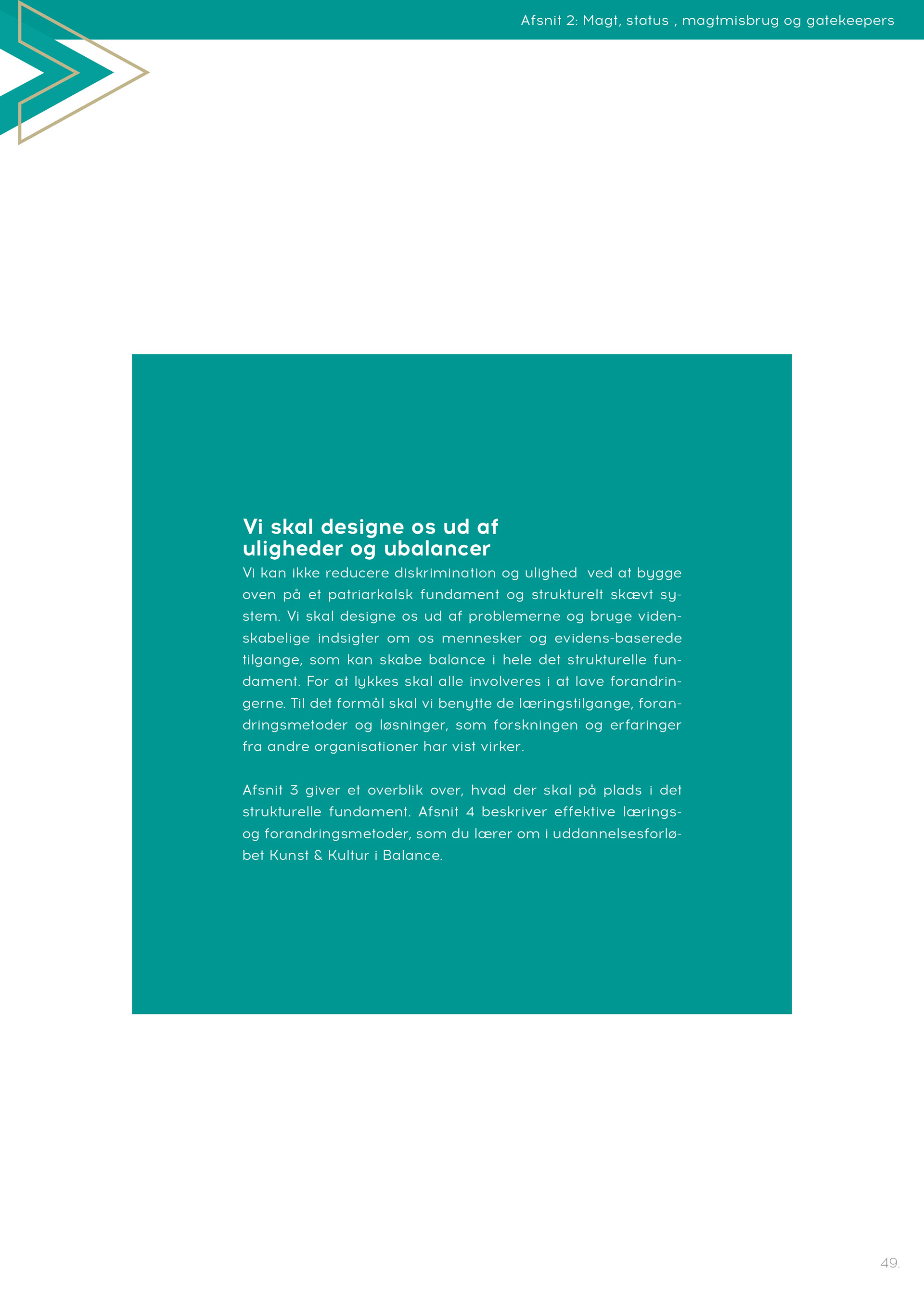 Afsnit 2: Magt, status , magtmisbrug og gatekeepers

Vi skal designe os ud af uligheder og ubalancer

Vi kan ikke reducere diskrimination og ulighed ved at bygge oven på et patriarkalsk fundament og strukturelt skævt system. Vi skal designe os ud af problemerne og bruge videnskabelige indsigter om os mennesker og evidens-baserede tilgange, som kan skabe balance i hele det strukturelle fundament. For at lykkes skal alle involveres i at lave forandringerne. Til det formål skal vi benytte de læringstilgange, forandringsmetoder og løsninger, som forskningen og erfaringer fra andre organisationer har vist virker.

Afsnit 3 giver et overblik over, hvad der skal på plads i det strukturelle fundament. Afsnit 4 beskriver effektive lærings- og forandringsmetoder, som du lærer om i uddannelsesforløbet Kunst & Kultur i Balance.

49.